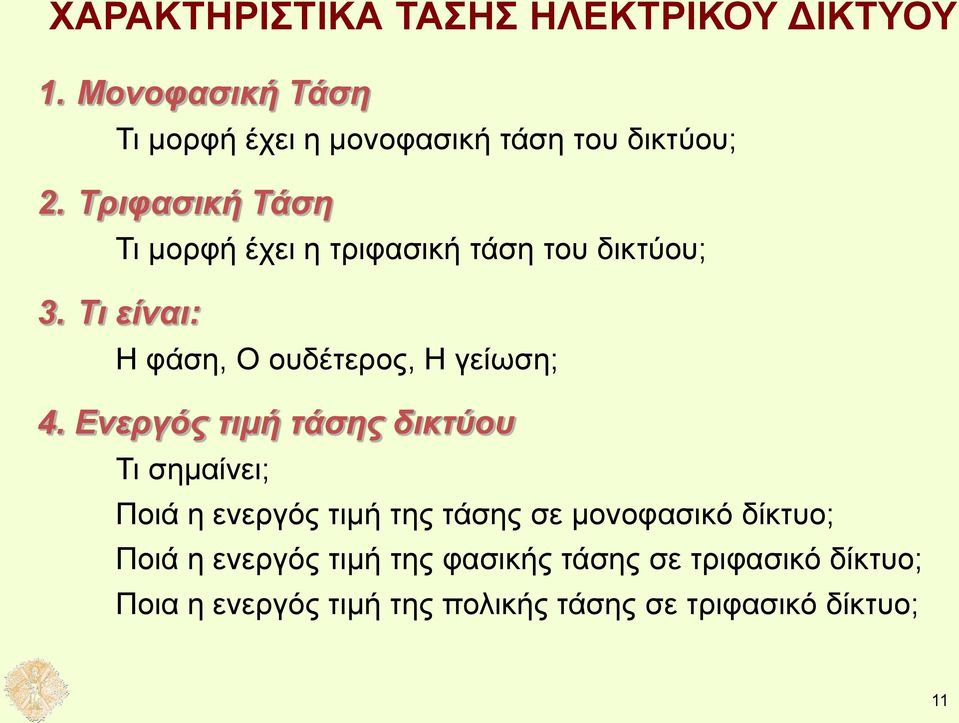 ΧΑΡΑΚΤΗΡΙΣΤΙΚΑ ΤΑΣΗΣ ΗΛΕΚΤΡΙΚΟΥ ΔΙΚΤΥΟΥ

1. Μονοφασική Τάση

Τι μορφή έχει η μονοφασική τάση του δικτύου;

2. Τριφασική Τάση

Τι μορφή έχει η τριφασική τάση του δικτύου;

3. Τι είναι:

Η φάση, Ο ουδέτερος, Η γείωση;

4. Ενεργός τιμή τάσης δικτύου

Τι σημαίνει;

Ποιά η ενεργός τιμή της τάσης σε μονοφασικό δίκτυο;

Ποιά η ενεργός τιμή της φασικής τάσης σε τριφασικό δίκτυο;

Ποια η ενεργός τιμή της πολικής τάσης σε τριφασικό δίκτυο;

11